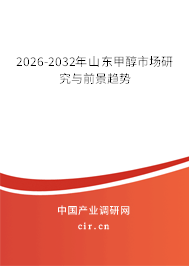 2026-2032年山东甲醇市场研究与前景趋势

中国产业调研网

cir.cn